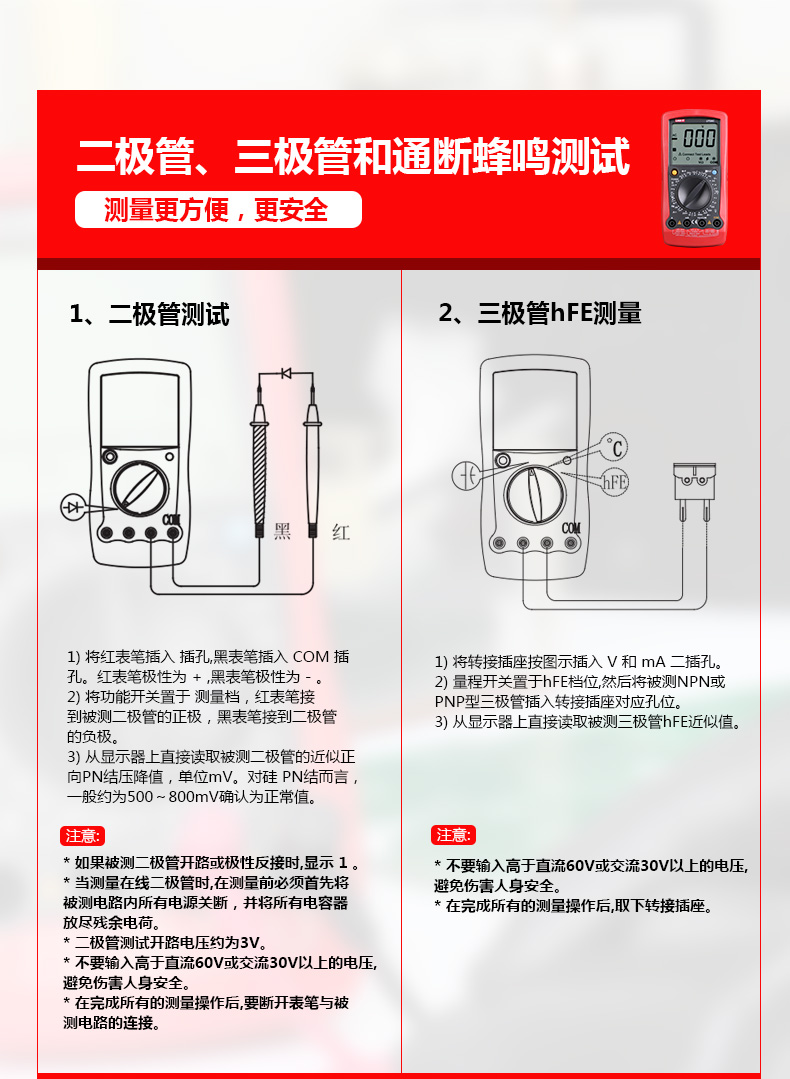 二极管、三极管和通断蜂鸣测试

测量更方便，更安全

1、二极管测试

COM

黑

红

1) 将红表笔插入 插孔,黑表笔插入 COM 插孔。红表笔极性为 + ,黑表笔极性为 - 。
2) 将功能开关置于 测量档，红表笔接到被测二极管的正极，黑表笔接到二极管的负极。
3) 从显示器上直接读取被测二极管的近似正向PN结压降值，单位mV。对硅 PN结而言，一般约为500～800mV确认为正常值。

注意:

* 如果被测二极管开路或极性反接时,显示 1 。
* 当测量在线二极管时,在测量前必须首先将被测电路内所有电源关断，并将所有电容器放尽残余电荷。
* 二极管测试开路电压约为3V。
* 不要输入高于直流60V或交流30V以上的电压,避免伤害人身安全。
* 在完成所有的测量操作后,要断开表笔与被测电路的连接。

2、三极管hFE测量

℃

hFE

COM

1) 将转接插座按图示插入 V 和 mA 二插孔。
2) 量程开关置于hFE档位,然后将被测NPN或PNP型三极管插入转接插座对应孔位。
3) 从显示器上直接读取被测三极管hFE近似值。

注意:

* 不要输入高于直流60V或交流30V以上的电压,避免伤害人身安全。
* 在完成所有的测量操作后,取下转接插座。